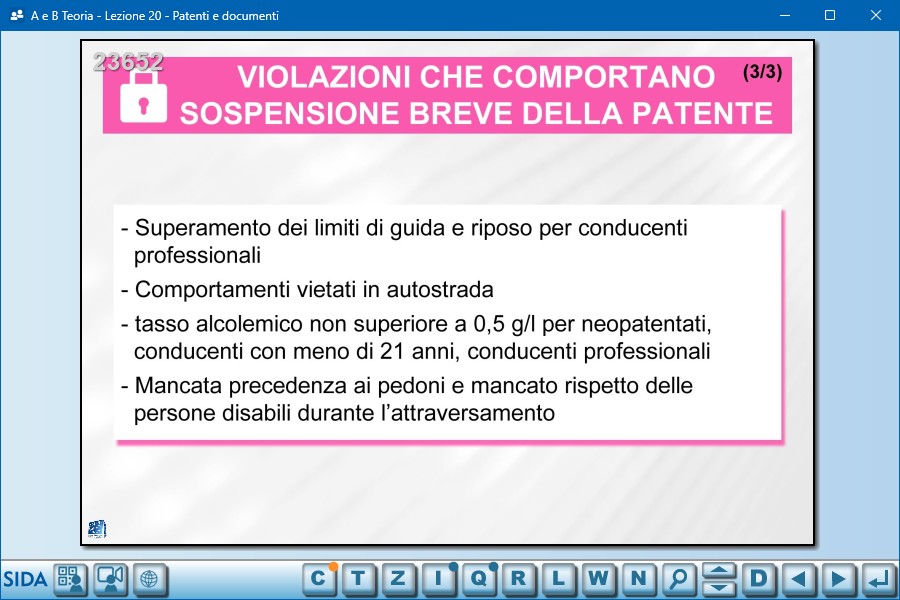 A e B Teoria - Lezione 20 - Patenti e documenti

23652

VIOLAZIONI CHE COMPORTANO SOSPENSIONE BREVE DELLA PATENTE

(3/3)

- Superamento dei limiti di guida e riposo per conducenti professionali

- Comportamenti vietati in autostrada

- tasso alcolemico non superiore a 0,5 g/l per neopatentati, conducenti con meno di 21 anni, conducenti professionali

- Mancata precedenza ai pedoni e mancato rispetto delle persone disabili durante l'attraversamento

SIDA

C T Z I Q R L W N D